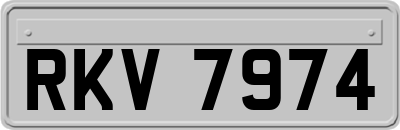 RKV 7974